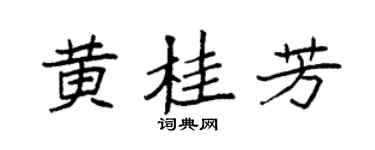 黄桂芳
词典网